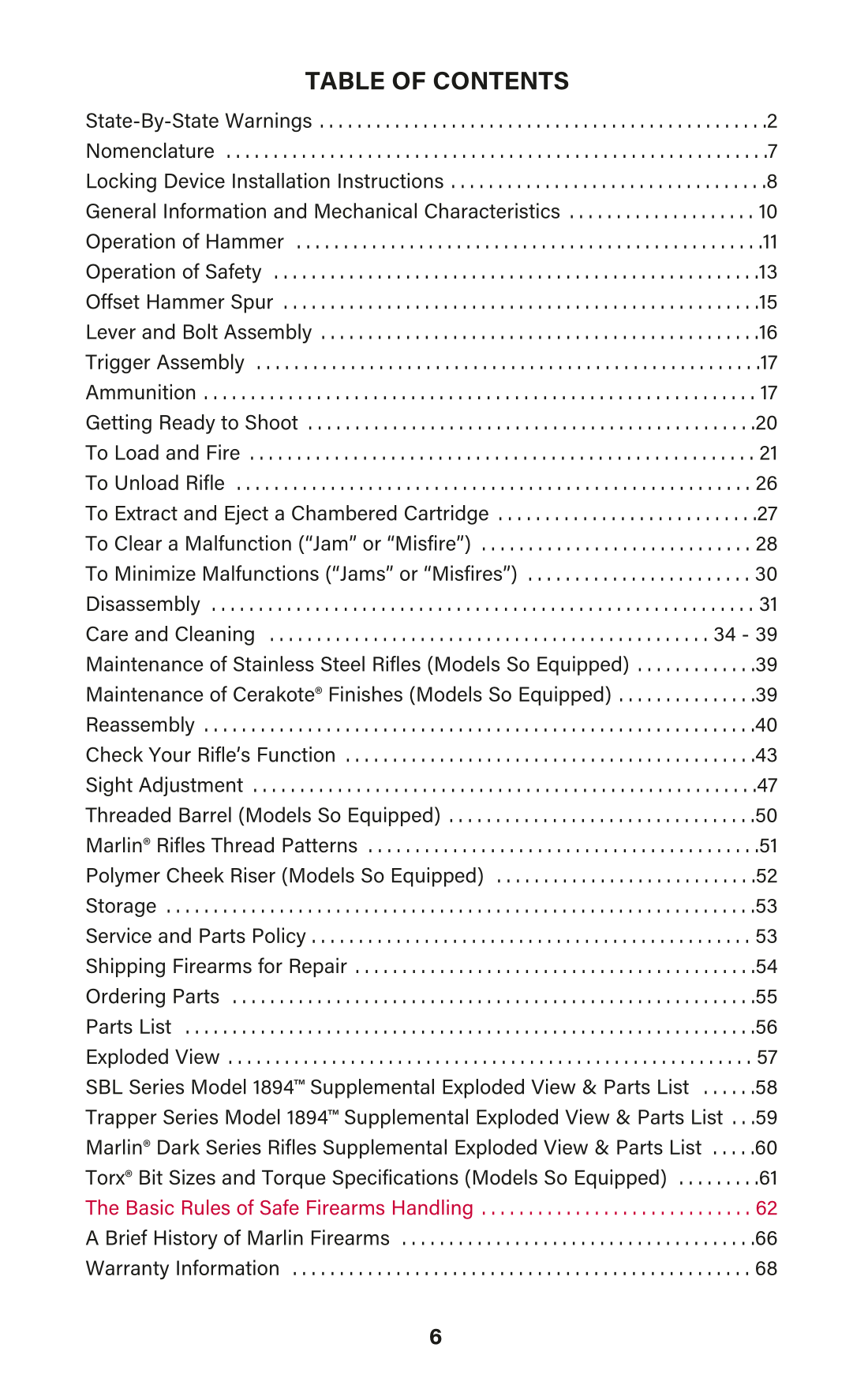 TABLE OF CONTENTS

State-By-State Warnings 2
Nomenclature 7
Locking Device Installation Instructions 8
General Information and Mechanical Characteristics 10
Operation of Hammer 11
Operation of Safety 13
Offset Hammer Spur 15
Lever and Bolt Assembly 16
Trigger Assembly 17
Ammunition 17
Getting Ready to Shoot 20
To Load and Fire 21
To Unload Rifle 26
To Extract and Eject a Chambered Cartridge 27
To Clear a Malfunction ("Jam" or "Misfire") 28
To Minimize Malfunctions ("Jams" or "Misfires") 30
Disassembly 31
Care and Cleaning 34 - 39
Maintenance of Stainless Steel Rifles (Models So Equipped) 39
Maintenance of Cerakote® Finishes (Models So Equipped) 39
Reassembly 40
Check Your Rifle's Function 43
Sight Adjustment 47
Threaded Barrel (Models So Equipped) 50
Marlin® Rifles Thread Patterns 51
Polymer Cheek Riser (Models So Equipped) 52
Storage 53
Service and Parts Policy 53
Shipping Firearms for Repair 54
Ordering Parts 55
Parts List 56
Exploded View 57
SBL Series Model 1894™ Supplemental Exploded View & Parts List 58
Trapper Series Model 1894™ Supplemental Exploded View & Parts List 59
Marlin® Dark Series Rifles Supplemental Exploded View & Parts List 60
Torx® Bit Sizes and Torque Specifications (Models So Equipped) 61
The Basic Rules of Safe Firearms Handling 62
A Brief History of Marlin Firearms 66
Warranty Information 68

6